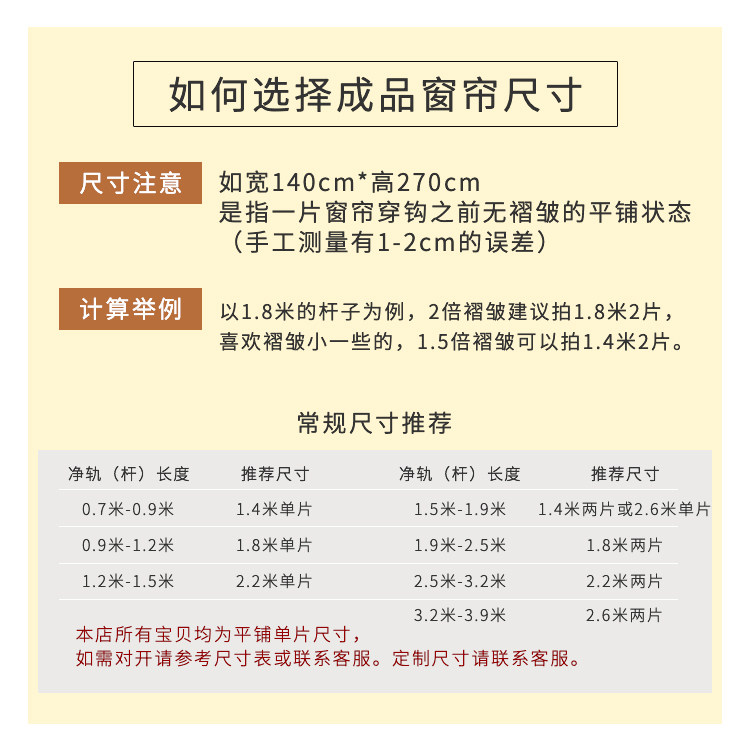 如何选择成品窗帘尺寸

尺寸注意

如宽140cm*高270cm
是指一片窗帘穿钩之前无褶皱的平铺状态
（手工测量有1-2cm的误差）

计算举例

以1.8米的杆子为例，2倍褶皱建议拍1.8米2片，喜欢褶皱小一些的，1.5倍褶皱可以拍1.4米2片。

常规尺寸推荐

| 净轨（杆）长度 | 推荐尺寸 | 净轨（杆）长度 | 推荐尺寸 |
|---|---|---|---|
| 0.7米-0.9米 | 1.4米单片 | 1.5米-1.9米 | 1.4米两片或2.6米单片 |
| 0.9米-1.2米 | 1.8米单片 | 1.9米-2.5米 | 1.8米两片 |
| 1.2米-1.5米 | 2.2米单片 | 2.5米-3.2米 | 2.2米两片 |
| | | 3.2米-3.9米 | 2.6米两片 |

本店所有宝贝均为平铺单片尺寸，
如需对开请参考尺寸表或联系客服。定制尺寸请联系客服。